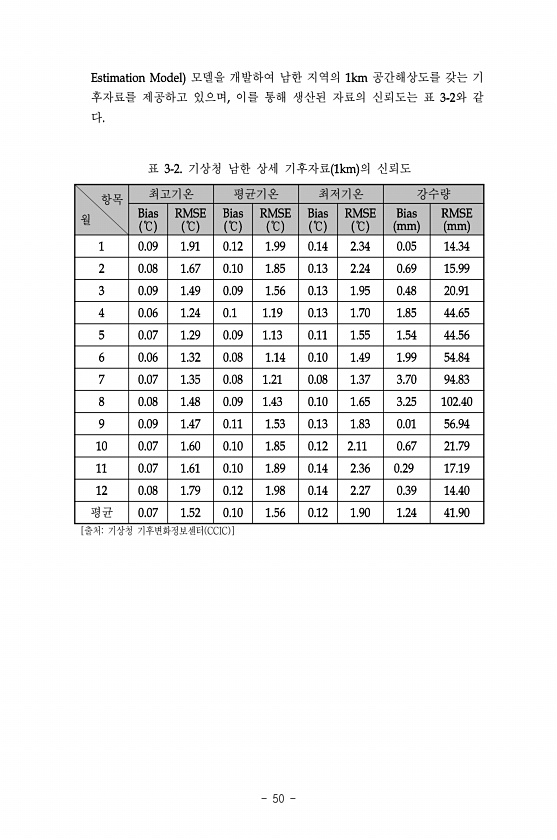 Estimation Model) 모델을 개발하여 남한 지역의 1km 공간해상도를 갖는 기후자료를 제공하고 있으며, 이를 통해 생산된 자료의 신뢰도는 표 3-2와 같다.

표 3-2. 기상청 남한 상세 기후자료(1km)의 신뢰도

| 항목 / 월 | 최고기온 Bias (℃) | 최고기온 RMSE (℃) | 평균기온 Bias (℃) | 평균기온 RMSE (℃) | 최저기온 Bias (℃) | 최저기온 RMSE (℃) | 강수량 Bias (mm) | 강수량 RMSE (mm) |
|---|---|---|---|---|---|---|---|---|
| 1 | 0.09 | 1.91 | 0.12 | 1.99 | 0.14 | 2.34 | 0.05 | 14.34 |
| 2 | 0.08 | 1.67 | 0.10 | 1.85 | 0.13 | 2.24 | 0.69 | 15.99 |
| 3 | 0.09 | 1.49 | 0.09 | 1.56 | 0.13 | 1.95 | 0.48 | 20.91 |
| 4 | 0.06 | 1.24 | 0.1 | 1.19 | 0.13 | 1.70 | 1.85 | 44.65 |
| 5 | 0.07 | 1.29 | 0.09 | 1.13 | 0.11 | 1.55 | 1.54 | 44.56 |
| 6 | 0.06 | 1.32 | 0.08 | 1.14 | 0.10 | 1.49 | 1.99 | 54.84 |
| 7 | 0.07 | 1.35 | 0.08 | 1.21 | 0.08 | 1.37 | 3.70 | 94.83 |
| 8 | 0.08 | 1.48 | 0.09 | 1.43 | 0.10 | 1.65 | 3.25 | 102.40 |
| 9 | 0.09 | 1.47 | 0.11 | 1.53 | 0.13 | 1.83 | 0.01 | 56.94 |
| 10 | 0.07 | 1.60 | 0.10 | 1.85 | 0.12 | 2.11 | 0.67 | 21.79 |
| 11 | 0.07 | 1.61 | 0.10 | 1.89 | 0.14 | 2.36 | 0.29 | 17.19 |
| 12 | 0.08 | 1.79 | 0.12 | 1.98 | 0.14 | 2.27 | 0.39 | 14.40 |
| 평균 | 0.07 | 1.52 | 0.10 | 1.56 | 0.12 | 1.90 | 1.24 | 41.90 |

[출처: 기상청 기후변화정보센터(CCIC)]

- 50 -